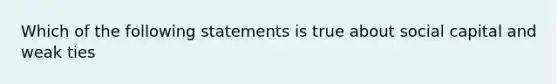 Which of the following statements is true about social capital and weak ties